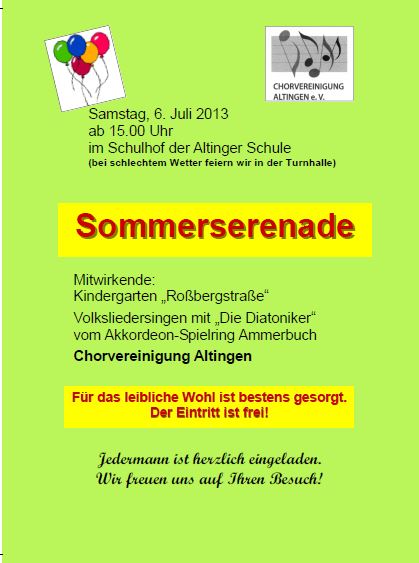 CHORVEREINIGUNG ALTINGEN e.V.

Samstag, 6. Juli 2013
ab 15.00 Uhr
im Schulhof der Altinger Schule
(bei schlechtem Wetter feiern wir in der Turnhalle)

Sommerserenade

Mitwirkende:
Kindergarten „Roßbergstraße“

Volksliedersingen mit „Die Diatoniker“
vom Akkordeon-Spielring Ammerbuch

Chorvereinigung Altingen

Für das leibliche Wohl ist bestens gesorgt.
Der Eintritt ist frei!

Jedermann ist herzlich eingeladen.
Wir freuen uns auf Ihren Besuch!